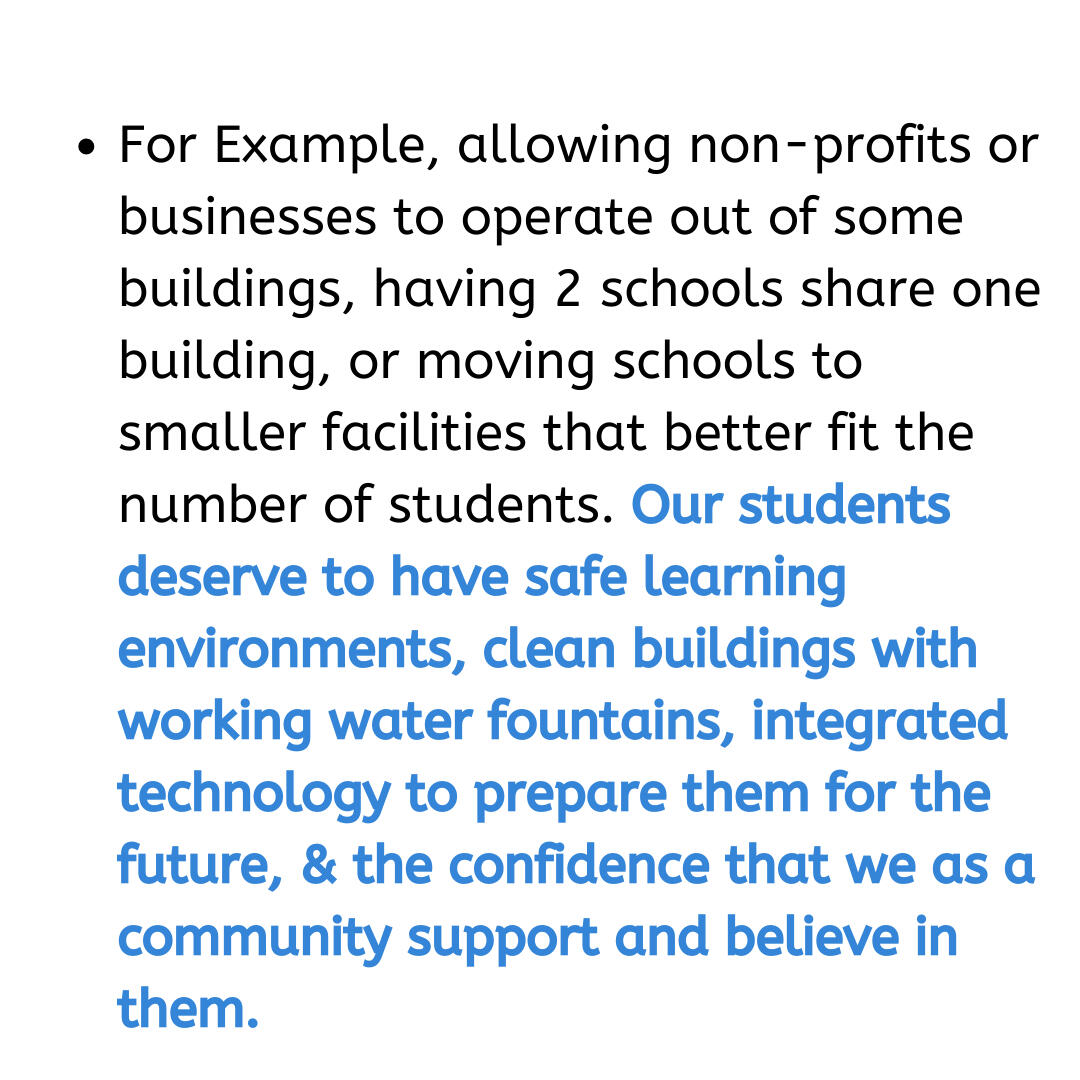 • For Example, allowing non-profits or businesses to operate out of some buildings, having 2 schools share one building, or moving schools to smaller facilities that better fit the number of students. Our students deserve to have safe learning environments, clean buildings with working water fountains, integrated technology to prepare them for the future, & the confidence that we as a community support and believe in them.